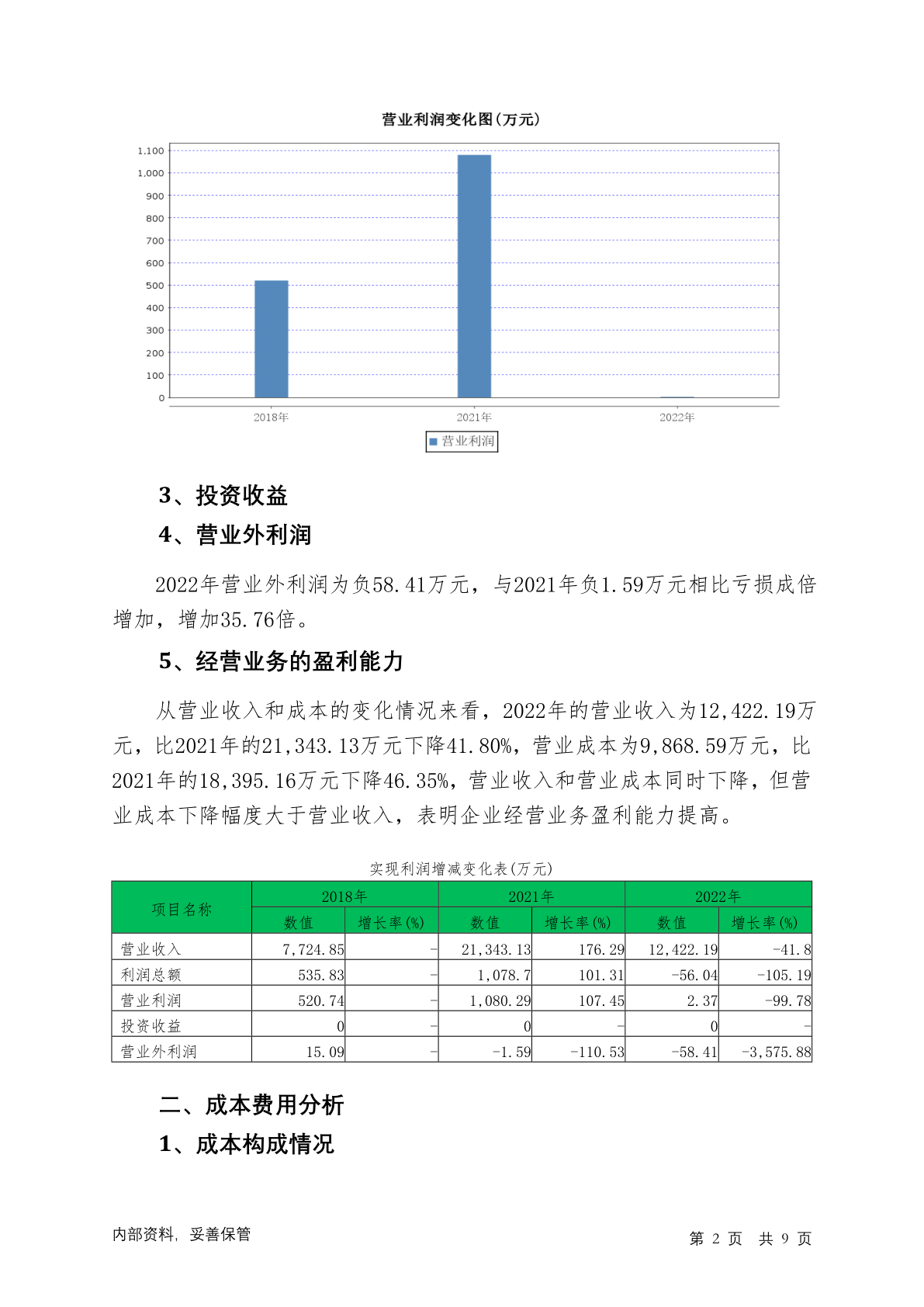 营业利润变化图(万元)

1,100
1,000
900
800
700
600
500
400
300
200
100
0

2018年 2021年 2022年

营业利润

3、投资收益

4、营业外利润

2022年营业外利润为负58.41万元，与2021年负1.59万元相比亏损成倍增加，增加35.76倍。

5、经营业务的盈利能力

从营业收入和成本的变化情况来看，2022年的营业收入为12,422.19万元，比2021年的21,343.13万元下降41.80%，营业成本为9,868.59万元，比2021年的18,395.16万元下降46.35%，营业收入和营业成本同时下降，但营业成本下降幅度大于营业收入，表明企业经营业务盈利能力提高。

实现利润增减变化表(万元)

| 项目名称 | 2018年 数值 | 2018年 增长率(%) | 2021年 数值 | 2021年 增长率(%) | 2022年 数值 | 2022年 增长率(%) |
|---|---|---|---|---|---|---|
| 营业收入 | 7,724.85 | - | 21,343.13 | 176.29 | 12,422.19 | -41.8 |
| 利润总额 | 535.83 | - | 1,078.7 | 101.31 | -56.04 | -105.19 |
| 营业利润 | 520.74 | - | 1,080.29 | 107.45 | 2.37 | -99.78 |
| 投资收益 | 0 | - | 0 | - | 0 | - |
| 营业外利润 | 15.09 | - | -1.59 | -110.53 | -58.41 | -3,575.88 |

二、成本费用分析

1、成本构成情况

内部资料，妥善保管

第 2 页 共 9 页